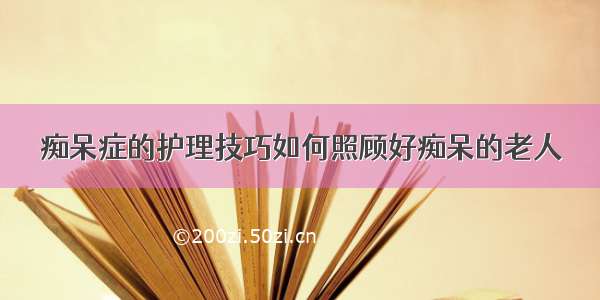 痴呆症的护理技巧如何照顾好痴呆的老人

©200zi.50zi.cn